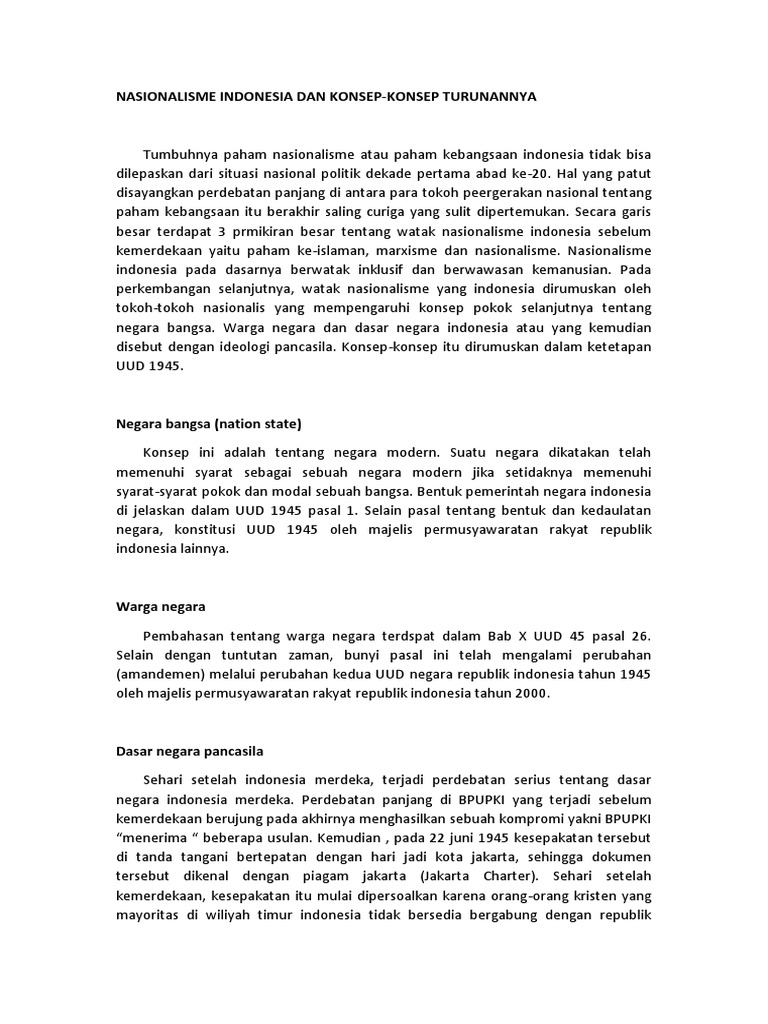 NASIONALISME INDONESIA DAN KONSEP-KONSEP TURUNANNYA

Tumbuhnya paham nasionalisme atau paham kebangsaan indonesia tidak bisa dilepaskan dari situasi nasional politik dekade pertama abad ke-20. Hal yang patut disayangkan perdebatan panjang di antara para tokoh peergerakan nasional tentang paham kebangsaan itu berakhir saling curiga yang sulit dipertemukan. Secara garis besar terdapat 3 prmikiran besar tentang watak nasionalisme indonesia sebelum kemerdekaan yaitu paham ke-islaman, marxisme dan nasionalisme. Nasionalisme indonesia pada dasarnya berwatak inklusif dan berwawasan kemanusian. Pada perkembangan selanjutnya, watak nasionalisme yang indonesia dirumuskan oleh tokoh-tokoh nasionalis yang mempengaruhi konsep pokok selanjutnya tentang negara bangsa. Warga negara dan dasar negara indonesia atau yang kemudian disebut dengan ideologi pancasila. Konsep-konsep itu dirumuskan dalam ketetapan UUD 1945.

Negara bangsa (nation state)

Konsep ini adalah tentang negara modern. Suatu negara dikatakan telah memenuhi syarat sebagai sebuah negara modern jika setidaknya memenuhi syarat-syarat pokok dan modal sebuah bangsa. Bentuk pemerintah negara indonesia di jelaskan dalam UUD 1945 pasal 1. Selain pasal tentang bentuk dan kedaulatan negara, konstitusi UUD 1945 oleh majelis permusyawaratan rakyat republik indonesia lainnya.

Warga negara

Pembahasan tentang warga negara terdspat dalam Bab X UUD 45 pasal 26. Selain dengan tuntutan zaman, bunyi pasal ini telah mengalami perubahan (amandemen) melalui perubahan kedua UUD negara republik indonesia tahun 1945 oleh majelis permusyawaratan rakyat republik indonesia tahun 2000.

Dasar negara pancasila

Sehari setelah indonesia merdeka, terjadi perdebatan serius tentang dasar negara indonesia merdeka. Perdebatan panjang di BPUPKI yang terjadi sebelum kemerdekaan berujung pada akhirnya menghasilkan sebuah kompromi yakni BPUPKI “menerima “ beberapa usulan. Kemudian , pada 22 juni 1945 kesepakatan tersebut di tanda tangani bertepatan dengan hari jadi kota jakarta, sehingga dokumen tersebut dikenal dengan piagam jakarta (Jakarta Charter). Sehari setelah kemerdekaan, kesepakatan itu mulai dipersoalkan karena orang-orang kristen yang mayoritas di wiliyah timur indonesia tidak bersedia bergabung dengan republik